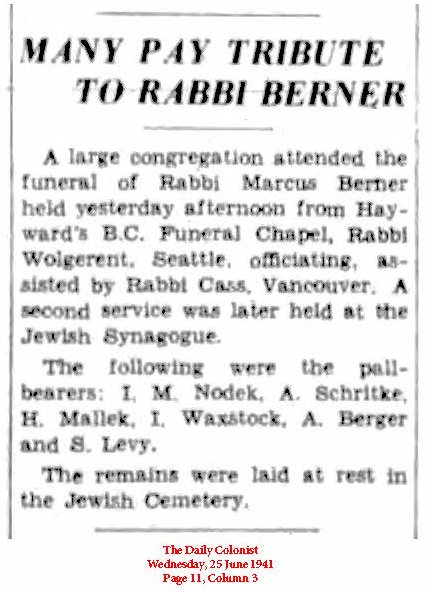 MANY PAY TRIBUTE TO RABBI BERNER

A large congregation attended the funeral of Rabbi Marcus Berner held yesterday afternoon from Hayward's B.C. Funeral Chapel, Rabbi Wolgerent, Seattle, officiating, assisted by Rabbi Cass, Vancouver. A second service was later held at the Jewish Synagogue.

The following were the pallbearers: I. M. Nodek, A. Schritke, H. Mallek, I. Waxstock, A. Berger and S. Levy.

The remains were laid at rest in the Jewish Cemetery.

The Daily Colonist
Wednesday, 25 June 1941
Page 11, Column 3